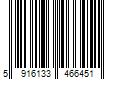 5 916133 466451